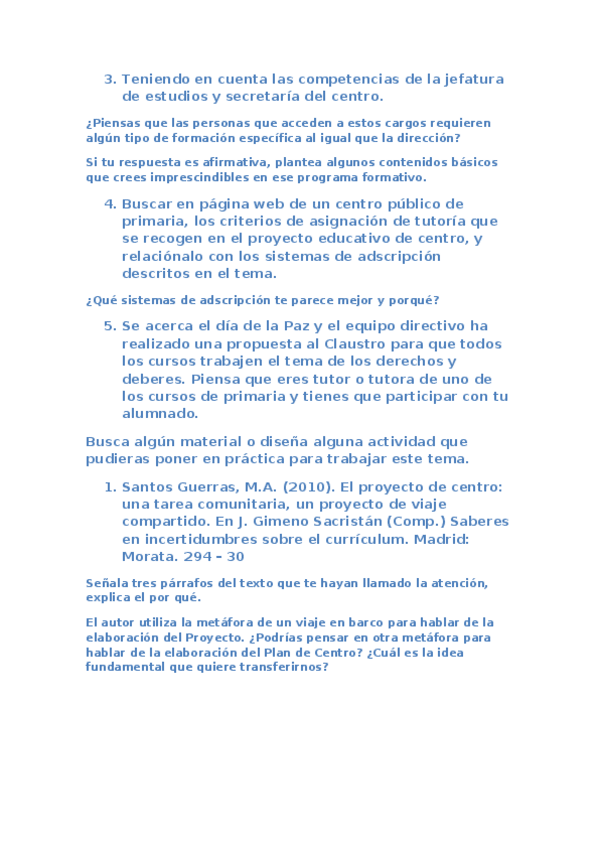 3. Teniendo en cuenta las competencias de la jefatura de estudios y secretaría del centro.

¿Piensas que las personas que acceden a estos cargos requieren algún tipo de formación específica al igual que la dirección?

Si tu respuesta es afirmativa, plantea algunos contenidos básicos que crees imprescindibles en ese programa formativo.

4. Buscar en página web de un centro público de primaria, los criterios de asignación de tutoría que se recogen en el proyecto educativo de centro, y relaciónalo con los sistemas de adscripción descritos en el tema.

¿Qué sistemas de adscripción te parece mejor y porqué?

5. Se acerca el día de la Paz y el equipo directivo ha realizado una propuesta al Claustro para que todos los cursos trabajen el tema de los derechos y deberes. Piensa que eres tutor o tutora de uno de los cursos de primaria y tienes que participar con tu alumnado.

Busca algún material o diseña alguna actividad que pudieras poner en práctica para trabajar este tema.

1. Santos Guerras, M.A. (2010). El proyecto de centro: una tarea comunitaria, un proyecto de viaje compartido. En J. Gimeno Sacristán (Comp.) Saberes en incertidumbres sobre el currículum. Madrid: Morata. 294 - 30

Señala tres párrafos del texto que te hayan llamado la atención, explica el por qué.

El autor utiliza la metáfora de un viaje en barco para hablar de la elaboración del Proyecto. ¿Podrías pensar en otra metáfora para hablar de la elaboración del Plan de Centro? ¿Cuál es la idea fundamental que quiere transferirnos?